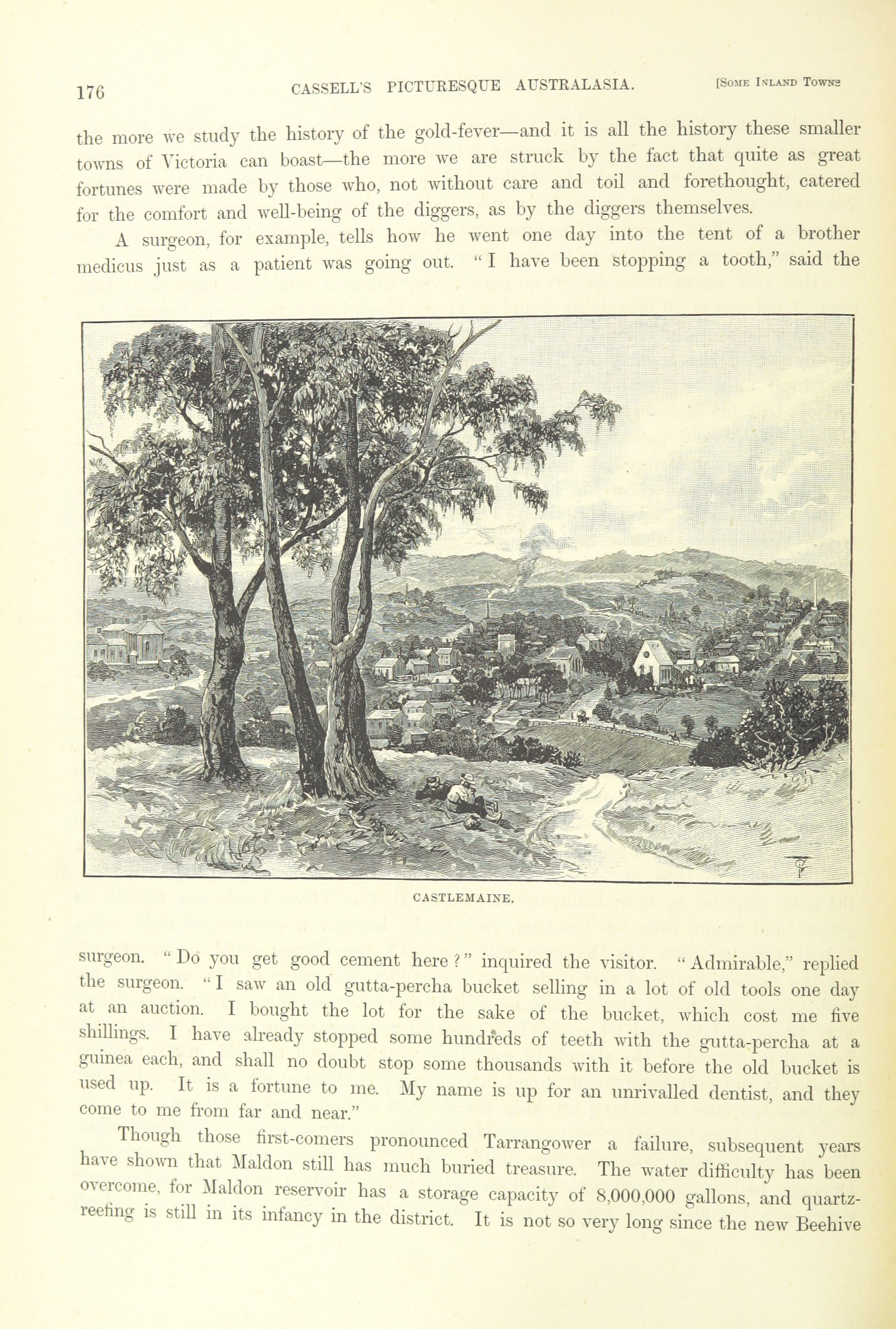 176 CASSELL'S PICTURESQUE AUSTRALASIA. [SOME INLAND TOWNS

the more we study the history of the gold-fever—and it is all the history these smaller towns of Victoria can boast—the more we are struck by the fact that quite as great fortunes were made by those who, not without care and toil and forethought, catered for the comfort and well-being of the diggers, as by the diggers themselves.

A surgeon, for example, tells how he went one day into the tent of a brother medicus just as a patient was going out. "I have been stopping a tooth," said the

CASTLEMAINE.

surgeon. "Do you get good cement here?" inquired the visitor. "Admirable," replied the surgeon. "I saw an old gutta-percha bucket selling in a lot of old tools one day at an auction. I bought the lot for the sake of the bucket, which cost me five shillings. I have already stopped some hundreds of teeth with the gutta-percha at a guinea each, and shall no doubt stop some thousands with it before the old bucket is used up. It is a fortune to me. My name is up for an unrivalled dentist, and they come to me from far and near."

Though those first-comers pronounced Tarrangower a failure, subsequent years have shown that Maldon still has much buried treasure. The water difficulty has been overcome, for Maldon reservoir has a storage capacity of 8,000,000 gallons, and quartz-reefing is still in its infancy in the district. It is not so very long since the new Beehive